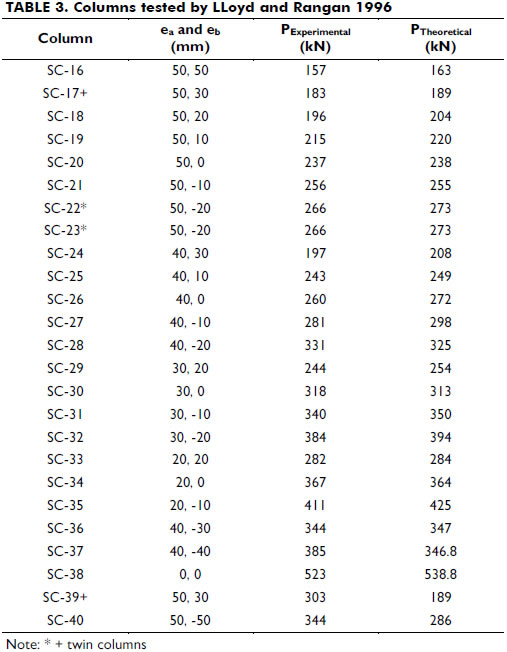 TABLE 3. Columns tested by LLoyd and Rangan 1996

| Column | $e_a$ and $e_b$ (mm) | $P_{Experimental}$ (kN) | $P_{Theoretical}$ (kN) |
|---|---|---|---|
| SC-16 | 50, 50 | 157 | 163 |
| SC-17+ | 50, 30 | 183 | 189 |
| SC-18 | 50, 20 | 196 | 204 |
| SC-19 | 50, 10 | 215 | 220 |
| SC-20 | 50, 0 | 237 | 238 |
| SC-21 | 50, -10 | 256 | 255 |
| SC-22* | 50, -20 | 266 | 273 |
| SC-23* | 50, -20 | 266 | 273 |
| SC-24 | 40, 30 | 197 | 208 |
| SC-25 | 40, 10 | 243 | 249 |
| SC-26 | 40, 0 | 260 | 272 |
| SC-27 | 40, -10 | 281 | 298 |
| SC-28 | 40, -20 | 331 | 325 |
| SC-29 | 30, 20 | 244 | 254 |
| SC-30 | 30, 0 | 318 | 313 |
| SC-31 | 30, -10 | 340 | 350 |
| SC-32 | 30, -20 | 384 | 394 |
| SC-33 | 20, 20 | 282 | 284 |
| SC-34 | 20, 0 | 367 | 364 |
| SC-35 | 20, -10 | 411 | 425 |
| SC-36 | 40, -30 | 344 | 347 |
| SC-37 | 40, -40 | 385 | 346.8 |
| SC-38 | 0, 0 | 523 | 538.8 |
| SC-39+ | 50, 30 | 303 | 189 |
| SC-40 | 50, -50 | 344 | 286 |

Note: * + twin columns